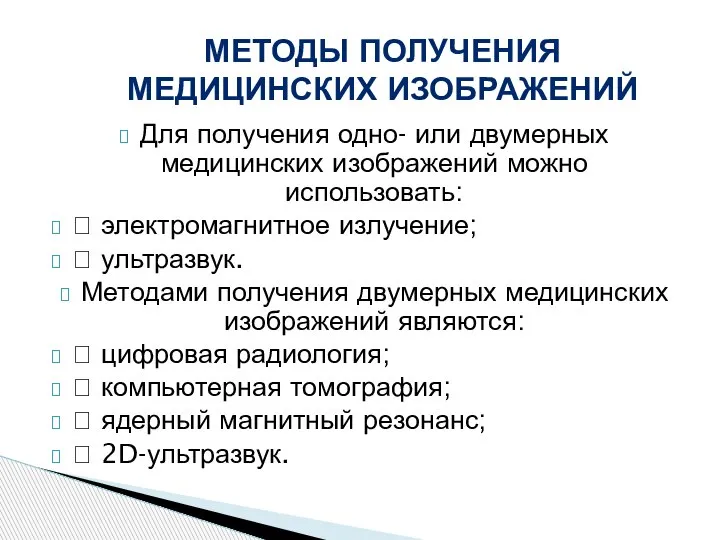 МЕТОДЫ ПОЛУЧЕНИЯ МЕДИЦИНСКИХ ИЗОБРАЖЕНИЙ

Для получения одно- или двумерных медицинских изображений можно использовать:

 электромагнитное излучение;

 ультразвук.

Методами получения двумерных медицинских изображений являются:

 цифровая радиология;

 компьютерная томография;

 ядерный магнитный резонанс;

 2D-ультразвук.